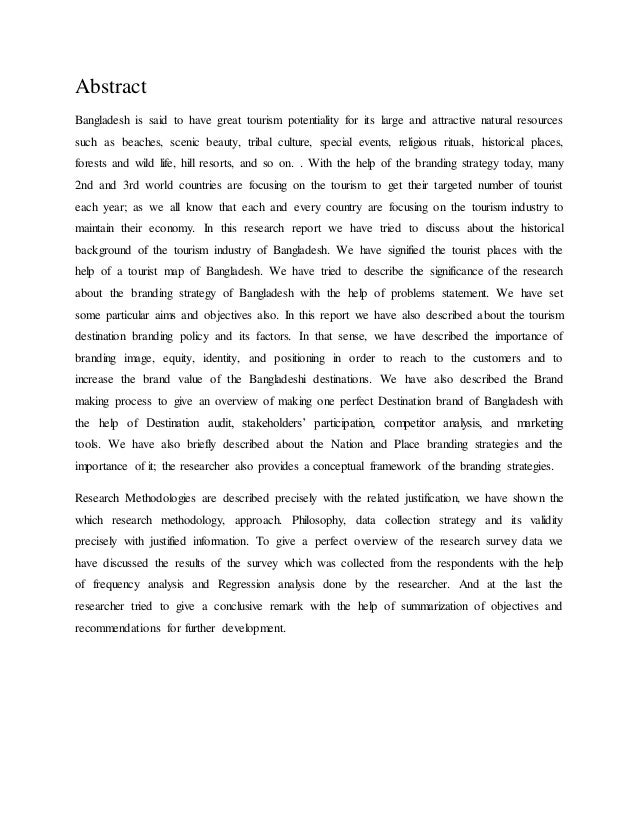 Abstract

Bangladesh is said to have great tourism potentiality for its large and attractive natural resources such as beaches, scenic beauty, tribal culture, special events, religious rituals, historical places, forests and wild life, hill resorts, and so on. . With the help of the branding strategy today, many 2nd and 3rd world countries are focusing on the tourism to get their targeted number of tourist each year; as we all know that each and every country are focusing on the tourism industry to maintain their economy. In this research report we have tried to discuss about the historical background of the tourism industry of Bangladesh. We have signified the tourist places with the help of a tourist map of Bangladesh. We have tried to describe the significance of the research about the branding strategy of Bangladesh with the help of problems statement. We have set some particular aims and objectives also. In this report we have also described about the tourism destination branding policy and its factors. In that sense, we have described the importance of branding image, equity, identity, and positioning in order to reach to the customers and to increase the brand value of the Bangladeshi destinations. We have also described the Brand making process to give an overview of making one perfect Destination brand of Bangladesh with the help of Destination audit, stakeholders' participation, competitor analysis, and marketing tools. We have also briefly described about the Nation and Place branding strategies and the importance of it; the researcher also provides a conceptual framework of the branding strategies.

Research Methodologies are described precisely with the related justification, we have shown the which research methodology, approach. Philosophy, data collection strategy and its validity precisely with justified information. To give a perfect overview of the research survey data we have discussed the results of the survey which was collected from the respondents with the help of frequency analysis and Regression analysis done by the researcher. And at the last the researcher tried to give a conclusive remark with the help of summarization of objectives and recommendations for further development.